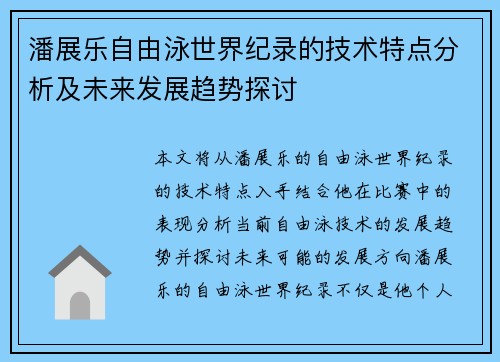 潘展乐自由泳世界纪录的技术特点分析及未来发展趋势探讨

本文将从潘展乐的自由泳世界纪录的技术特点入手结合他在比赛中的表现分析当前自由泳技术的发展趋势并探讨未来可能的发展方向潘展乐的自由泳世界纪录不仅是他个人